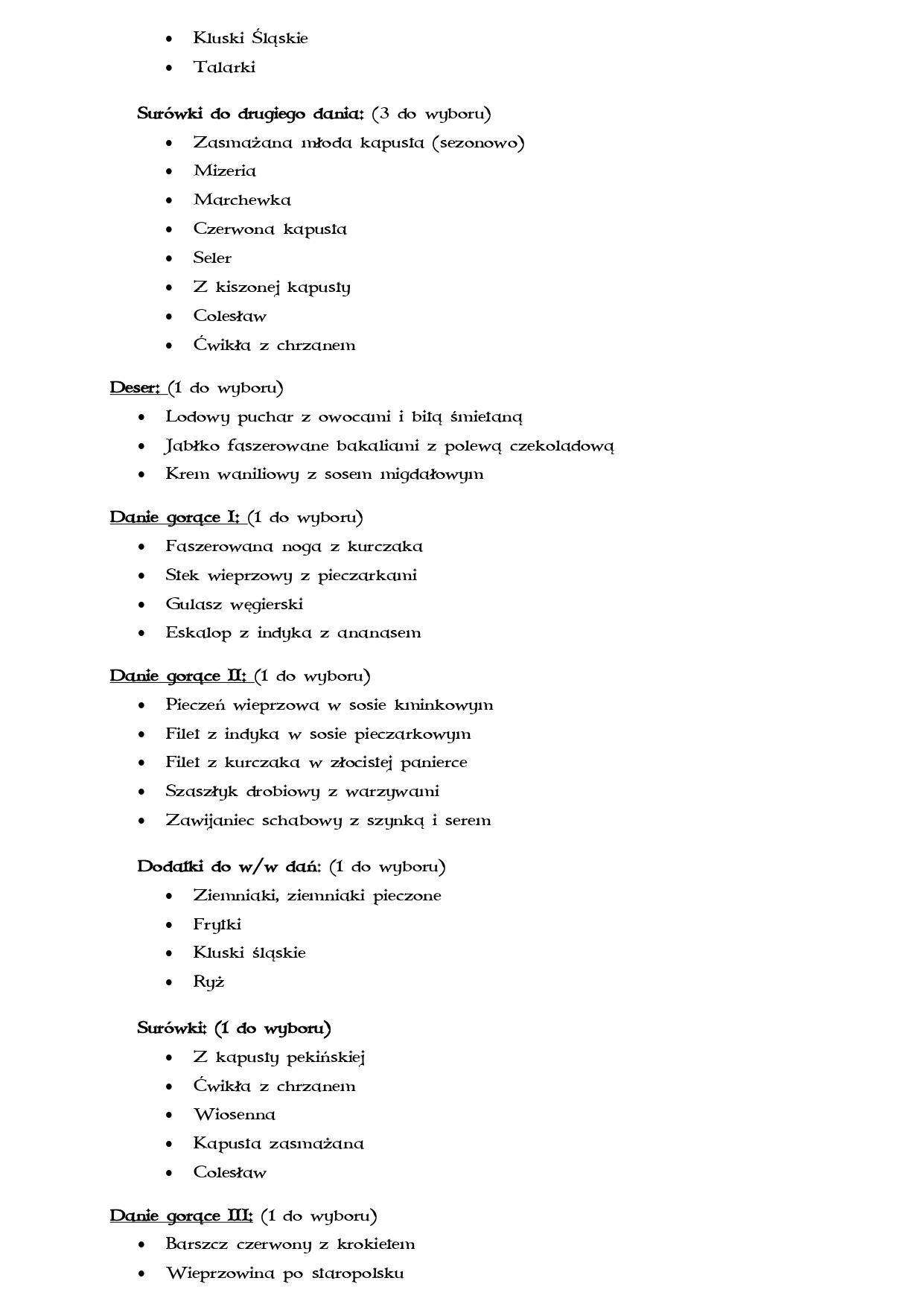 - Kluski Śląskie
- Talarki

Surówki do drugiego dania: (3 do wyboru)
- Zasmażana młoda kapusta (sezonowo)
- Mizeria
- Marchewka
- Czerwona kapusta
- Seler
- Z kiszonej kapusty
- Colesław
- Ćwikła z chrzanem

Deser: (1 do wyboru)
- Lodowy puchar z owocami i bitą śmietaną
- Jabłko faszerowane bakaliami z polewą czekoladową
- Krem waniliowy z sosem migdałowym

Danie gorące I: (1 do wyboru)
- Faszerowana noga z kurczaka
- Stek wieprzowy z pieczarkami
- Gulasz węgierski
- Eskalop z indyka z ananasem

Danie gorące II: (1 do wyboru)
- Pieczeń wieprzowa w sosie kminkowym
- Filet z indyka w sosie pieczarkowym
- Filet z kurczaka w złocistej panierce
- Szaszłyk drobiowy z warzywami
- Zawijaniec schabowy z szynką i serem

Dodatki do w/w dań: (1 do wyboru)
- Ziemniaki, ziemniaki pieczone
- Frytki
- Kluski śląskie
- Ryż

Surówki: (1 do wyboru)
- Z kapusty pekińskiej
- Ćwikła z chrzanem
- Wiosenna
- Kapusta zasmażana
- Colesław

Danie gorące III: (1 do wyboru)
- Barszcz czerwony z krokietem
- Wieprzowina po staropolsku